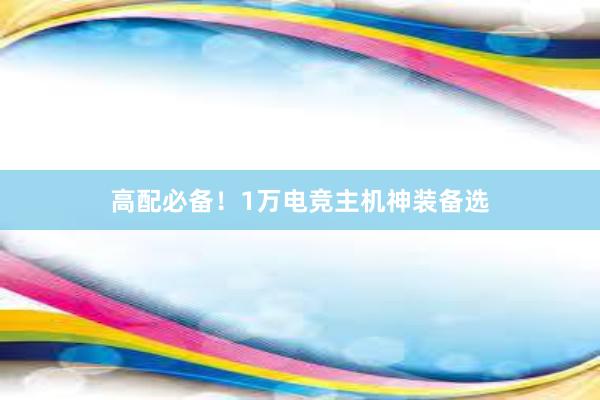 高配必备！1万电竞主机神装备选